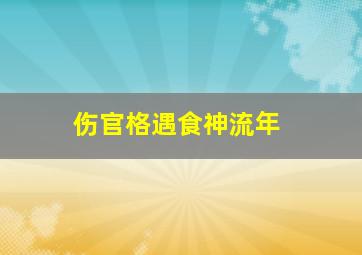 伤官格遇食神流年